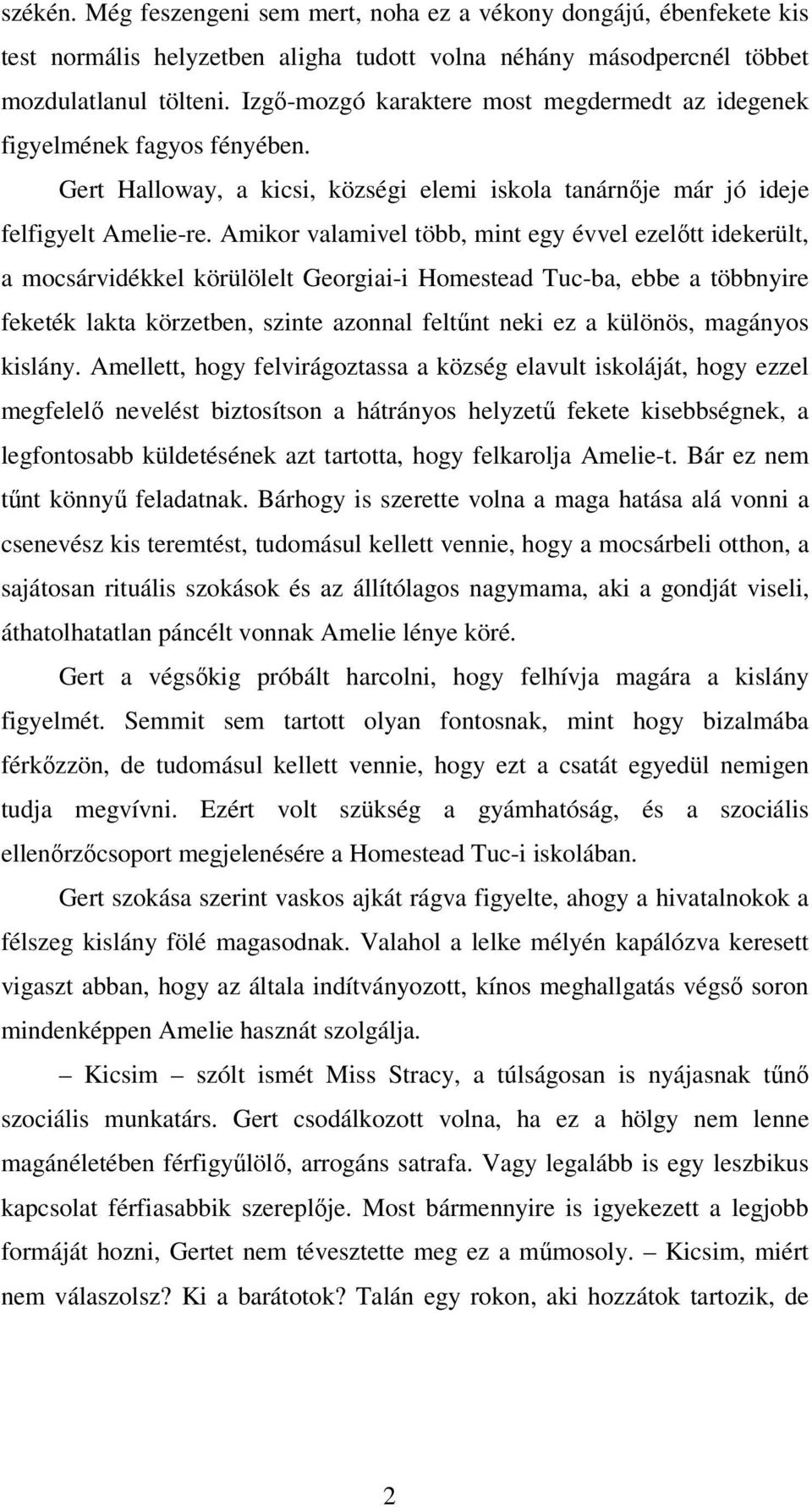 székén. Még feszengeni sem mert, noha ez a vékony dongájú, ébenfekete kis test normális helyzetben aligha tudott volna néhány másodpercnél többet mozdulatlanul tölteni. Izgő-mozgó karaktere most megdermedt az idegenek figyelmének fagyos fényében.

Gert Halloway, a kicsi, községi elemi iskola tanárnője már jó ideje felfigyelt Amelie-re. Amikor valamivel több, mint egy évvel ezelőtt idekerült, a mocsárvidékkel körülölelt Georgiai-i Homestead Tuc-ba, ebbe a többnyire feketék lakta körzetben, szinte azonnal feltűnt neki ez a különös, magányos kislány. Amellett, hogy felvirágoztassa a község elavult iskoláját, hogy ezzel megfelelő nevelést biztosítson a hátrányos helyzetű fekete kisebbségnek, a legfontosabb küldetésének azt tartotta, hogy felkarolja Amelie-t. Bár ez nem tűnt könnyű feladatnak. Bárhogy is szerette volna a maga hatása alá vonni a csenevész kis teremtést, tudomásul kellett vennie, hogy a mocsárbeli otthon, a sajátosan rituális szokások és az állítólagos nagymama, aki a gondját viseli, áthatolhatatlan páncélt vonnak Amelie lénye köré.

Gert a végsőkig próbált harcolni, hogy felhívja magára a kislány figyelmét. Semmit sem tartott olyan fontosnak, mint hogy bizalmába férkőzzön, de tudomásul kellett vennie, hogy ezt a csatát egyedül nemigen tudja megvívni. Ezért volt szükség a gyámhatóság, és a szociális ellenőrzőcsoport megjelenésére a Homestead Tuc-i iskolában.

Gert szokása szerint vaskos ajkát rágva figyelte, ahogy a hivatalnokok a félszeg kislány fölé magasodnak. Valahol a lelke mélyén kapálózva keresett vigaszt abban, hogy az általa indítványozott, kínos meghallgatás végső soron mindenképpen Amelie hasznát szolgálja.

– Kicsim – szólt ismét Miss Stracy, a túlságosan is nyájasnak tűnő szociális munkatárs. Gert csodálkozott volna, ha ez a hölgy nem lenne magánéletében férfigyűlölő, arrogáns satrafa. Vagy legalább is egy leszbikus kapcsolat férfiasabbik szereplője. Most bármennyire is igyekezett a legjobb formáját hozni, Gertet nem tévesztette meg ez a műmosoly. – Kicsim, miért nem válaszolsz? Ki a barátotok? Talán egy rokon, aki hozzátok tartozik, de

2